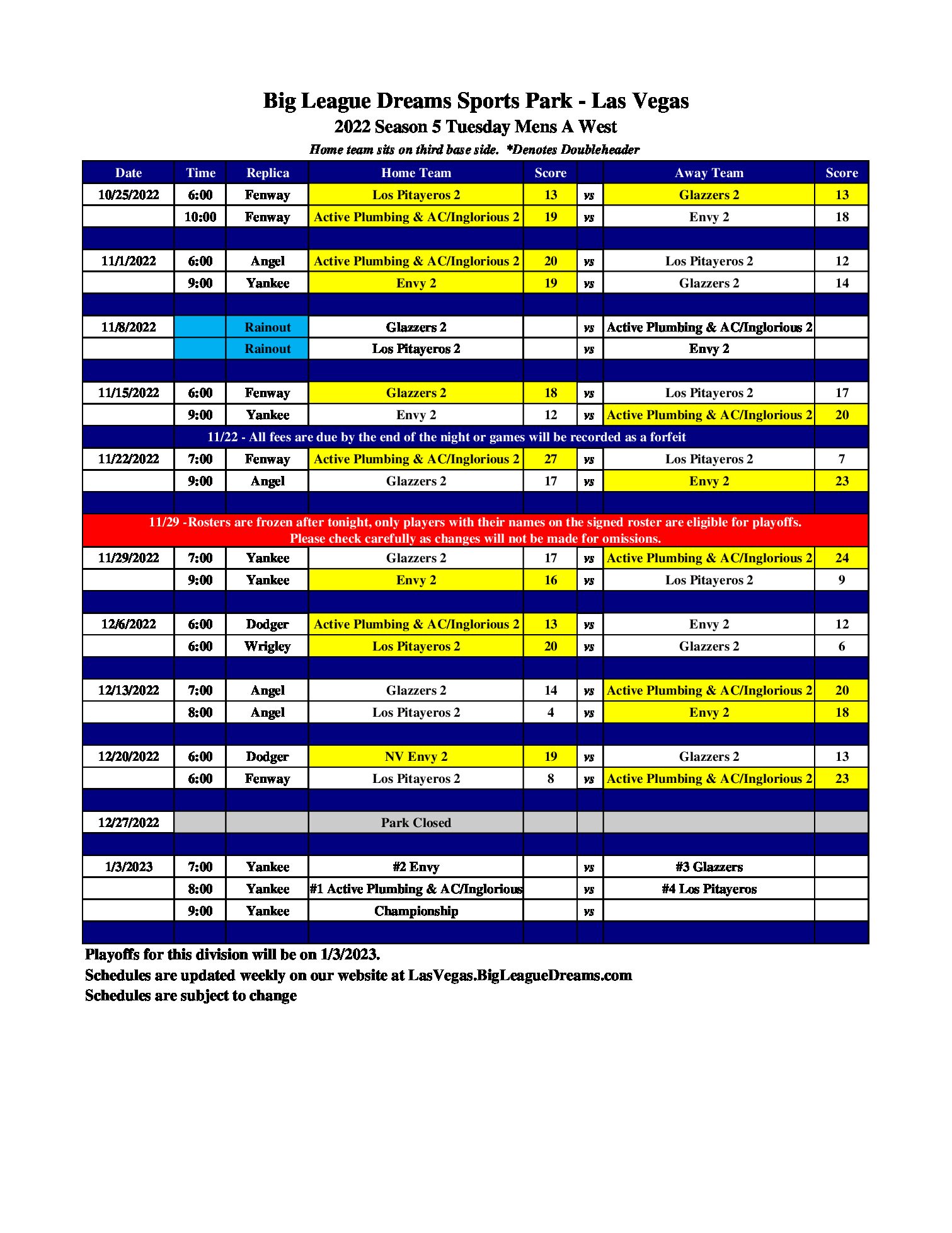 Big League Dreams Sports Park - Las Vegas
2022 Season 5 Tuesday Mens A West
Home team sits on third base side. *Denotes Doubleheader

| Date | Time | Replica | Home Team | Score | | Away Team | Score |
|---|---|---|---|---|---|---|---|
| 10/25/2022 | 6:00 | Fenway | Los Pitayeros 2 | 13 | vs | Glazzers 2 | 13 |
| | 10:00 | Fenway | Active Plumbing & AC/Inglorious 2 | 19 | vs | Envy 2 | 18 |
| | | | | | | | |
| 11/1/2022 | 6:00 | Angel | Active Plumbing & AC/Inglorious 2 | 20 | vs | Los Pitayeros 2 | 12 |
| | 9:00 | Yankee | Envy 2 | 19 | vs | Glazzers 2 | 14 |
| | | | | | | | |
| 11/8/2022 | | Rainout | Glazzers 2 | | vs | Active Plumbing & AC/Inglorious 2 | |
| | | Rainout | Los Pitayeros 2 | | vs | Envy 2 | |
| | | | | | | | |
| 11/15/2022 | 6:00 | Fenway | Glazzers 2 | 18 | vs | Los Pitayeros 2 | 17 |
| | 9:00 | Yankee | Envy 2 | 12 | vs | Active Plumbing & AC/Inglorious 2 | 20 |
| 11/22 - All fees are due by the end of the night or games will be recorded as a forfeit | | | | | | | |
| 11/22/2022 | 7:00 | Fenway | Active Plumbing & AC/Inglorious 2 | 27 | vs | Los Pitayeros 2 | 7 |
| | 9:00 | Angel | Glazzers 2 | 17 | vs | Envy 2 | 23 |
| | | | | | | | |
| 11/29 -Rosters are frozen after tonight, only players with their names on the signed roster are eligible for playoffs. Please check carefully as changes will not be made for omissions. | | | | | | | |
| 11/29/2022 | 7:00 | Yankee | Glazzers 2 | 17 | vs | Active Plumbing & AC/Inglorious 2 | 24 |
| | 9:00 | Yankee | Envy 2 | 16 | vs | Los Pitayeros 2 | 9 |
| | | | | | | | |
| 12/6/2022 | 6:00 | Dodger | Active Plumbing & AC/Inglorious 2 | 13 | vs | Envy 2 | 12 |
| | 6:00 | Wrigley | Los Pitayeros 2 | 20 | vs | Glazzers 2 | 6 |
| | | | | | | | |
| 12/13/2022 | 7:00 | Angel | Glazzers 2 | 14 | vs | Active Plumbing & AC/Inglorious 2 | 20 |
| | 8:00 | Angel | Los Pitayeros 2 | 4 | vs | Envy 2 | 18 |
| | | | | | | | |
| 12/20/2022 | 6:00 | Dodger | NV Envy 2 | 19 | vs | Glazzers 2 | 13 |
| | 6:00 | Fenway | Los Pitayeros 2 | 8 | vs | Active Plumbing & AC/Inglorious 2 | 23 |
| | | | | | | | |
| 12/27/2022 | | | Park Closed | | | | |
| | | | | | | | |
| 1/3/2023 | 7:00 | Yankee | #2 Envy | | vs | #3 Glazzers | |
| | 8:00 | Yankee | #1 Active Plumbing & AC/Inglorious | | vs | #4 Los Pitayeros | |
| | 9:00 | Yankee | Championship | | vs | | |
| | | | | | | | |

Playoffs for this division will be on 1/3/2023.
Schedules are updated weekly on our website at LasVegas.BigLeagueDreams.com
Schedules are subject to change